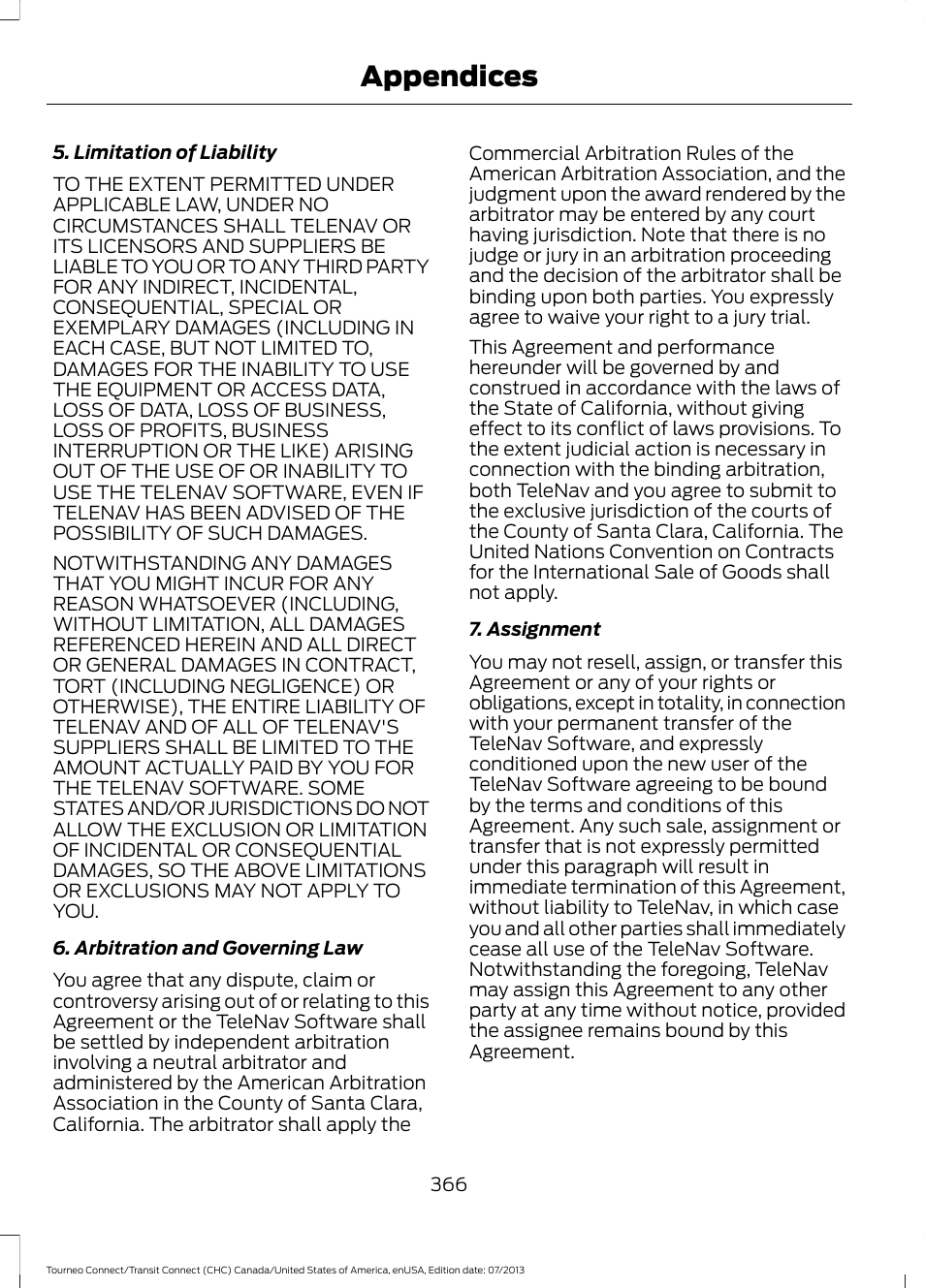 Appendices

5. Limitation of Liability

TO THE EXTENT PERMITTED UNDER APPLICABLE LAW, UNDER NO CIRCUMSTANCES SHALL TELENAV OR ITS LICENSORS AND SUPPLIERS BE LIABLE TO YOU OR TO ANY THIRD PARTY FOR ANY INDIRECT, INCIDENTAL, CONSEQUENTIAL, SPECIAL OR EXEMPLARY DAMAGES (INCLUDING IN EACH CASE, BUT NOT LIMITED TO, DAMAGES FOR THE INABILITY TO USE THE EQUIPMENT OR ACCESS DATA, LOSS OF DATA, LOSS OF BUSINESS, LOSS OF PROFITS, BUSINESS INTERRUPTION OR THE LIKE) ARISING OUT OF THE USE OF OR INABILITY TO USE THE TELENAV SOFTWARE, EVEN IF TELENAV HAS BEEN ADVISED OF THE POSSIBILITY OF SUCH DAMAGES.

NOTWITHSTANDING ANY DAMAGES THAT YOU MIGHT INCUR FOR ANY REASON WHATSOEVER (INCLUDING, WITHOUT LIMITATION, ALL DAMAGES REFERENCED HEREIN AND ALL DIRECT OR GENERAL DAMAGES IN CONTRACT, TORT (INCLUDING NEGLIGENCE) OR OTHERWISE), THE ENTIRE LIABILITY OF TELENAV AND OF ALL OF TELENAV'S SUPPLIERS SHALL BE LIMITED TO THE AMOUNT ACTUALLY PAID BY YOU FOR THE TELENAV SOFTWARE. SOME STATES AND/OR JURISDICTIONS DO NOT ALLOW THE EXCLUSION OR LIMITATION OF INCIDENTAL OR CONSEQUENTIAL DAMAGES, SO THE ABOVE LIMITATIONS OR EXCLUSIONS MAY NOT APPLY TO YOU.

6. Arbitration and Governing Law

You agree that any dispute, claim or controversy arising out of or relating to this Agreement or the TeleNav Software shall be settled by independent arbitration involving a neutral arbitrator and administered by the American Arbitration Association in the County of Santa Clara, California. The arbitrator shall apply the Commercial Arbitration Rules of the American Arbitration Association, and the judgment upon the award rendered by the arbitrator may be entered by any court having jurisdiction. Note that there is no judge or jury in an arbitration proceeding and the decision of the arbitrator shall be binding upon both parties. You expressly agree to waive your right to a jury trial.

This Agreement and performance hereunder will be governed by and construed in accordance with the laws of the State of California, without giving effect to its conflict of laws provisions. To the extent judicial action is necessary in connection with the binding arbitration, both TeleNav and you agree to submit to the exclusive jurisdiction of the courts of the County of Santa Clara, California. The United Nations Convention on Contracts for the International Sale of Goods shall not apply.

7. Assignment

You may not resell, assign, or transfer this Agreement or any of your rights or obligations, except in totality, in connection with your permanent transfer of the TeleNav Software, and expressly conditioned upon the new user of the TeleNav Software agreeing to be bound by the terms and conditions of this Agreement. Any such sale, assignment or transfer that is not expressly permitted under this paragraph will result in immediate termination of this Agreement, without liability to TeleNav, in which case you and all other parties shall immediately cease all use of the TeleNav Software. Notwithstanding the foregoing, TeleNav may assign this Agreement to any other party at any time without notice, provided the assignee remains bound by this Agreement.

366

Tourneo Connect/Transit Connect (CHC) Canada/United States of America, enUSA, Edition date: 07/2013